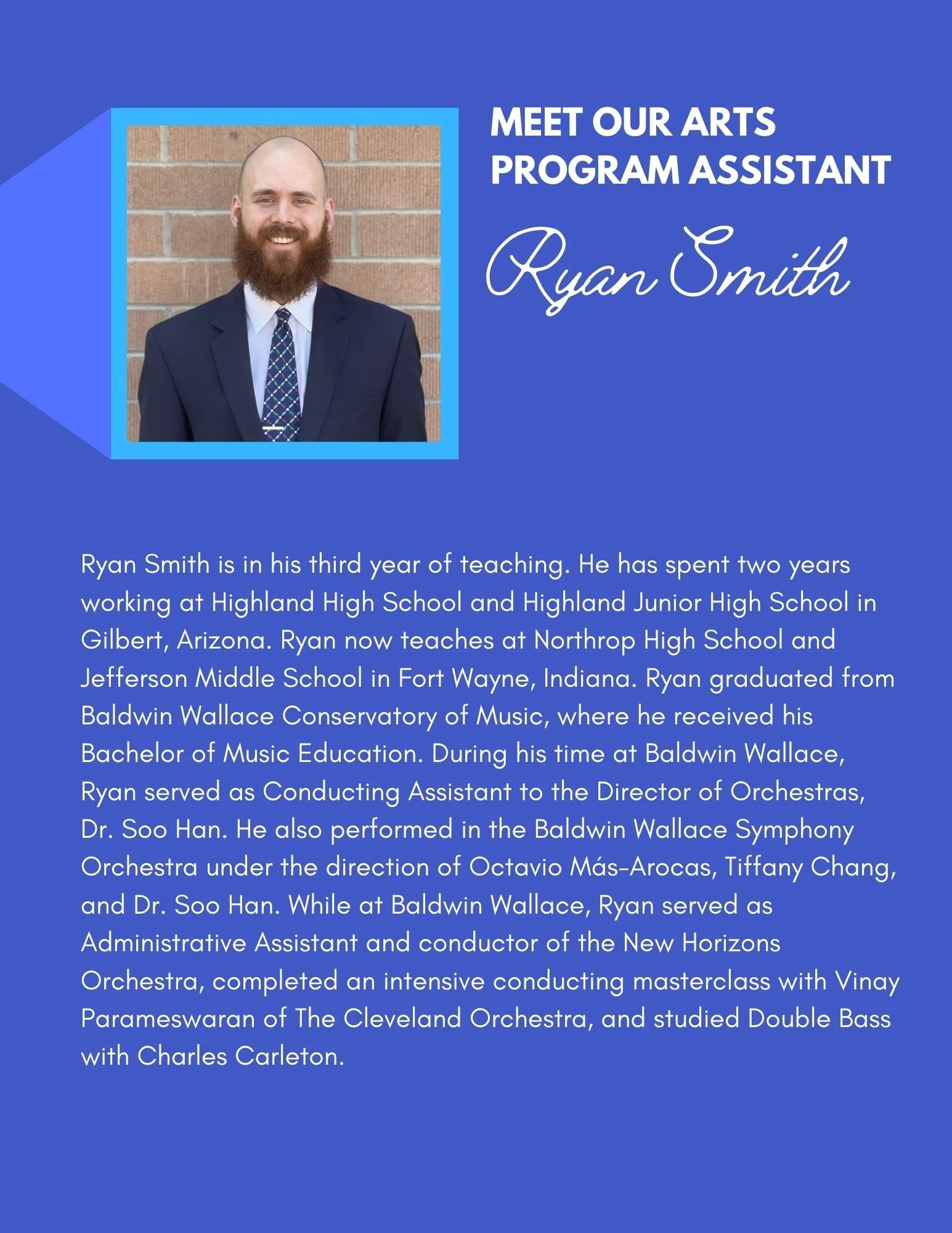 MEET OUR ARTS PROGRAM ASSISTANT

Ryan Smith

Ryan Smith is in his third year of teaching. He has spent two years working at Highland High School and Highland Junior High School in Gilbert, Arizona. Ryan now teaches at Northrop High School and Jefferson Middle School in Fort Wayne, Indiana. Ryan graduated from Baldwin Wallace Conservatory of Music, where he received his Bachelor of Music Education. During his time at Baldwin Wallace, Ryan served as Conducting Assistant to the Director of Orchestras, Dr. Soo Han. He also performed in the Baldwin Wallace Symphony Orchestra under the direction of Octavio Más-Arocas, Tiffany Chang, and Dr. Soo Han. While at Baldwin Wallace, Ryan served as Administrative Assistant and conductor of the New Horizons Orchestra, completed an intensive conducting masterclass with Vinay Parameswaran of The Cleveland Orchestra, and studied Double Bass with Charles Carleton.